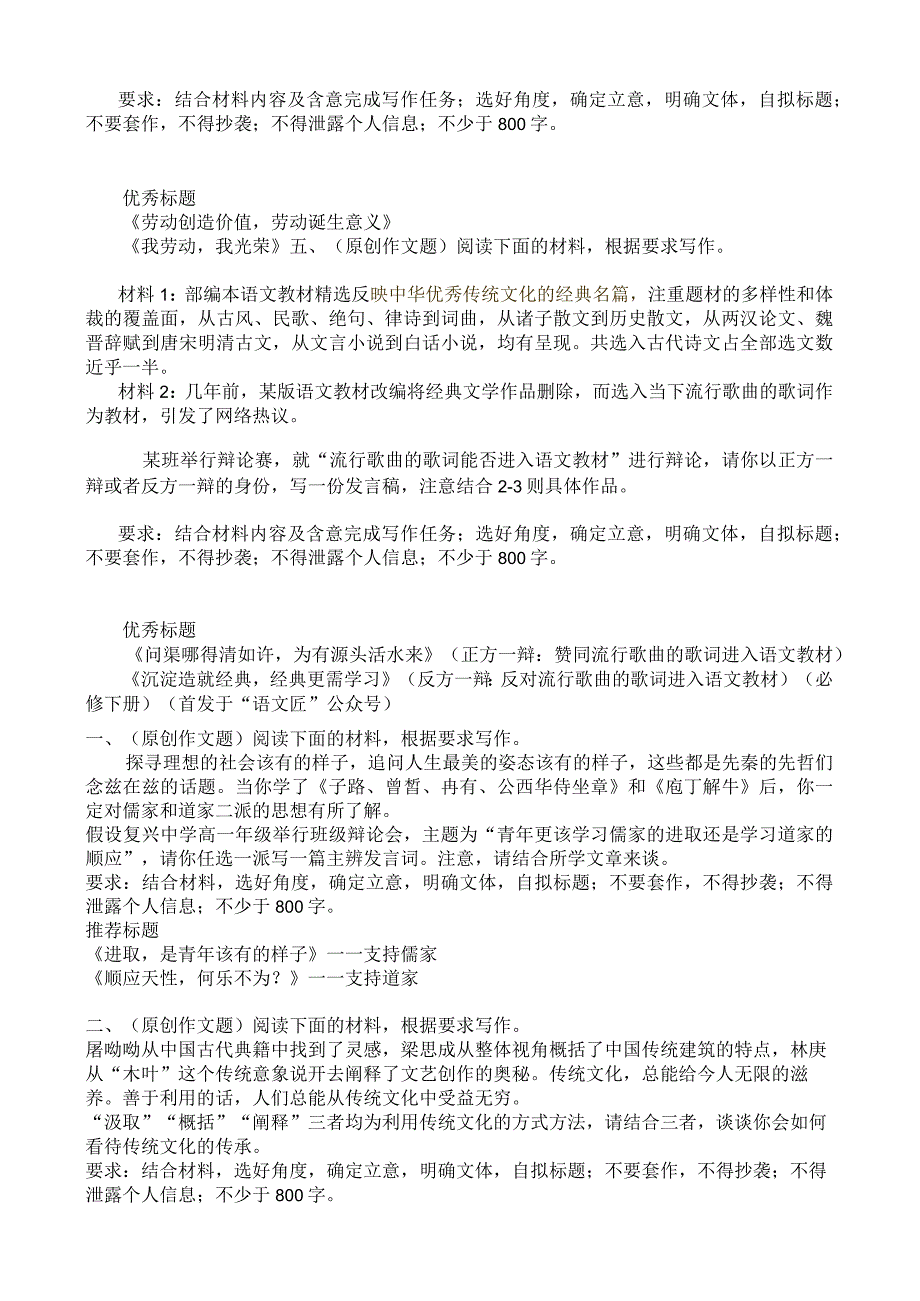 要求：结合材料内容及含意完成写作任务；选好角度，确定立意，明确文体，自拟标题；不要套作，不得抄袭；不得泄露个人信息；不少于 800 字。

优秀标题
《劳动创造价值，劳动诞生意义》
《我劳动，我光荣》五、（原创作文题）阅读下面的材料，根据要求写作。

材料 1：部编本语文教材精选反映中华优秀传统文化的经典名篇，注重题材的多样性和体裁的覆盖面，从古风、民歌、绝句、律诗到词曲，从诸子散文到历史散文，从两汉论文、魏晋辞赋到唐宋明清古文，从文言小说到白话小说，均有呈现。共选入古代诗文占全部选文数近乎一半。
材料 2：几年前，某版语文教材改编将经典文学作品删除，而选入当下流行歌曲的歌词作为教材，引发了网络热议。

某班举行辩论赛，就“流行歌曲的歌词能否进入语文教材”进行辩论，请你以正方一辩或者反方一辩的身份，写一份发言稿，注意结合 2-3 则具体作品。

要求：结合材料内容及含意完成写作任务；选好角度，确定立意，明确文体，自拟标题；不要套作，不得抄袭；不得泄露个人信息；不少于 800 字。

优秀标题
《问渠哪得清如许，为有源头活水来》（正方一辩：赞同流行歌曲的歌词进入语文教材）
《沉淀造就经典，经典更需学习》（反方一辩 反对流行歌曲的歌词进入语文教材）（必修下册）（首发于“语文匠”公众号）
一、（原创作文题）阅读下面的材料，根据要求写作。
探寻理想的社会该有的样子，追问人生最美的姿态该有的样子，这些都是先秦的先哲们念兹在兹的话题。当你学了《子路、曾皙、冉有、公西华侍坐章》和《庖丁解牛》后，你一定对儒家和道家二派的思想有所了解。
假设复兴中学高一年级举行班级辩论会，主题为“青年更该学习儒家的进取还是学习道家的顺应”，请你任选一派写一篇主辨发言词。注意，请结合所学文章来谈。
要求：结合材料，选好角度，确定立意，明确文体，自拟标题；不要套作，不得抄袭；不得泄露个人信息；不少于 800 字。
推荐标题
《进取，是青年该有的样子》一一支持儒家
《顺应天性，何乐不为？》一一支持道家

二、（原创作文题）阅读下面的材料，根据要求写作。
屠呦呦从中国古代典籍中找到了灵感，梁思成从整体视角概括了中国传统建筑的特点，林庚从“木叶”这个传统意象说开去阐释了文艺创作的奥秘。传统文化，总能给今人无限的滋养。善于利用的话，人们总能从传统文化中受益无穷。
“汲取”“概括”“阐释”三者均为利用传统文化的方式方法，请结合三者，谈谈你会如何看待传统文化的传承。
要求：结合材料，选好角度，确定立意，明确文体，自拟标题；不要套作，不得抄袭；不得泄露个人信息；不少于 800 字。